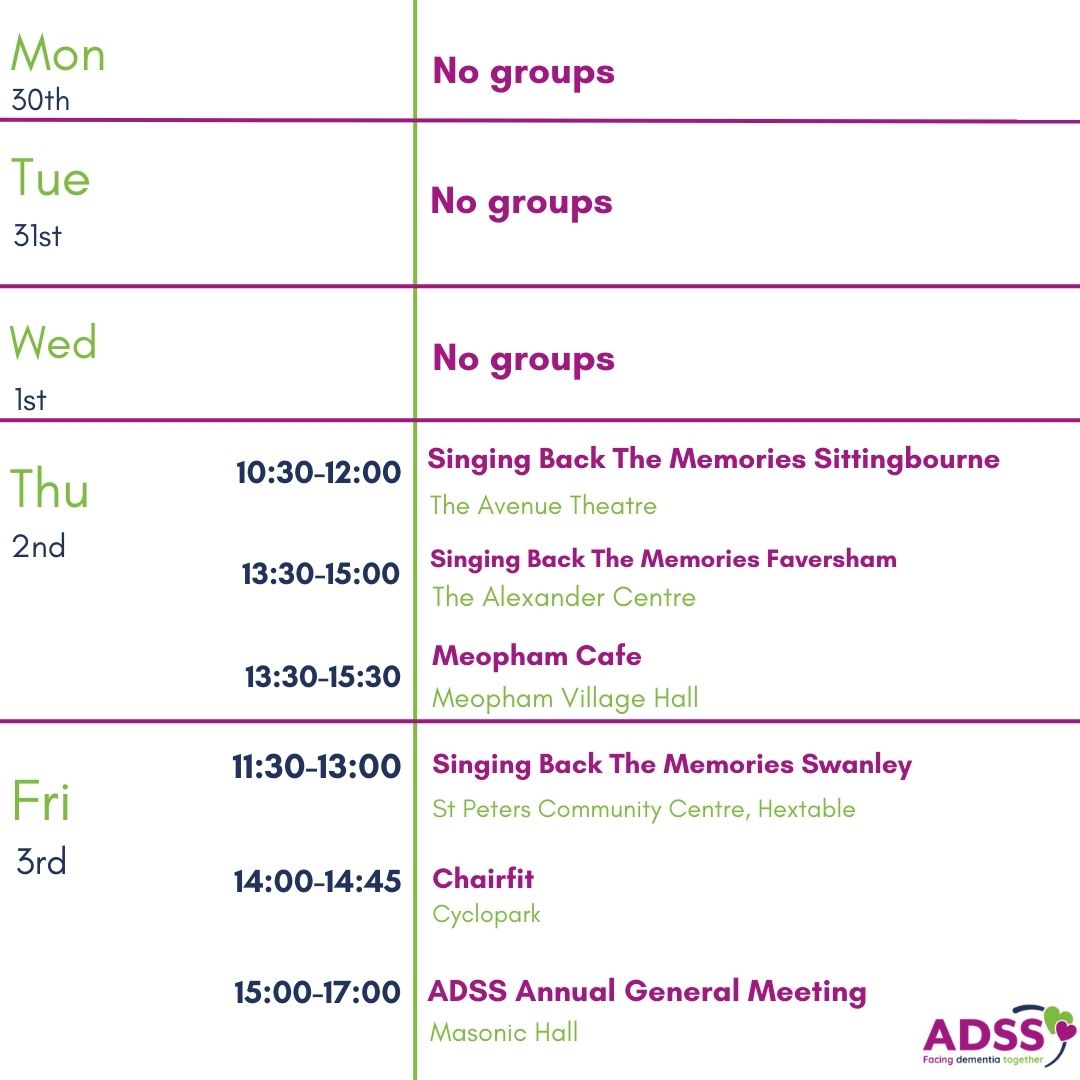 Mon
30th

No groups

Tue
31st

No groups

Wed
1st

No groups

Thu
2nd

10:30-12:00
Singing Back The Memories Sittingbourne
The Avenue Theatre

13:30-15:00
Singing Back The Memories Faversham
The Alexander Centre

13:30-15:30
Meopham Cafe
Meopham Village Hall

Fri
3rd

11:30-13:00
Singing Back The Memories Swanley
St Peters Community Centre, Hextable

14:00-14:45
Chairfit
Cyclopark

15:00-17:00
ADSS Annual General Meeting
Masonic Hall

ADSS
Facing dementia together